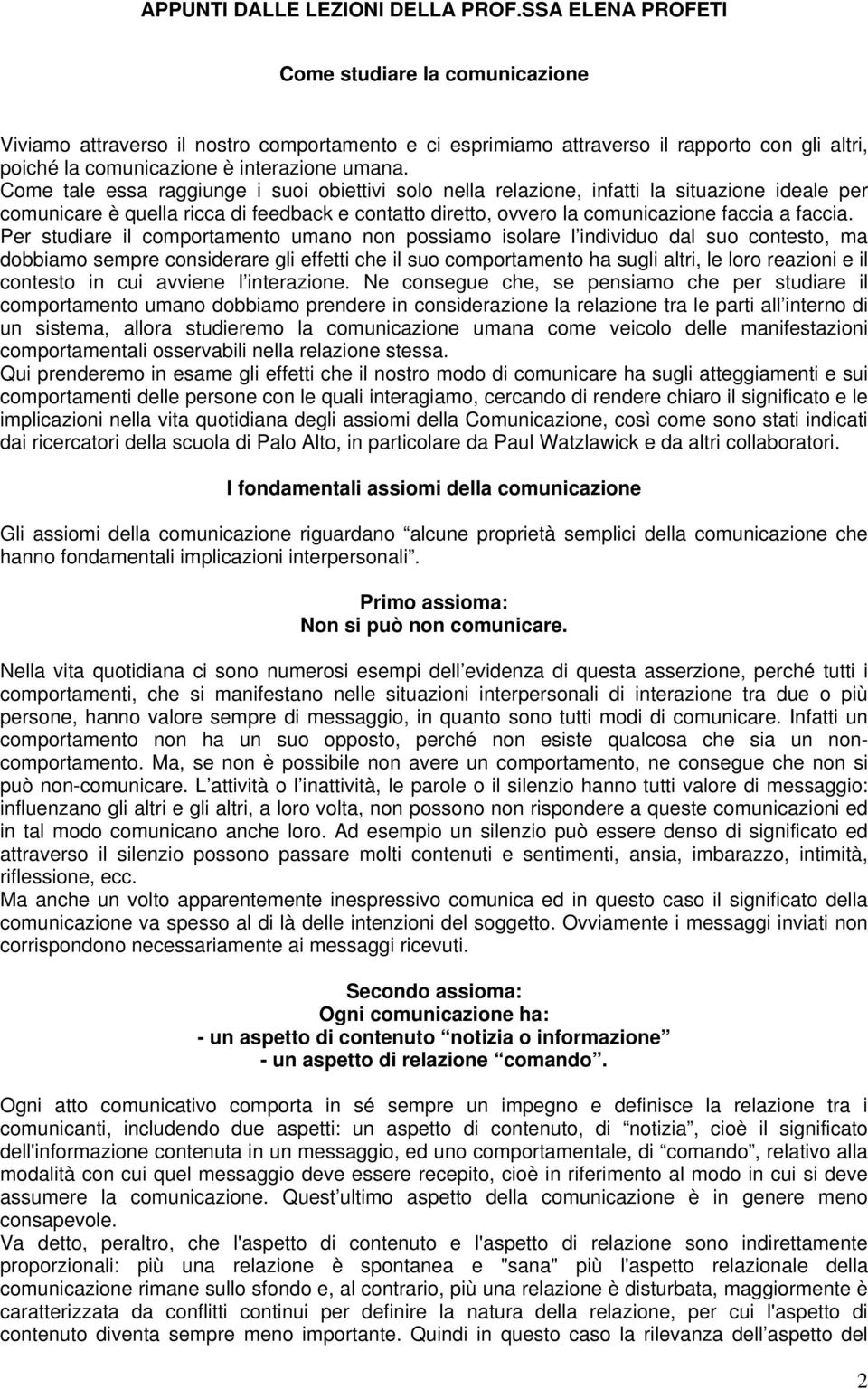 APPUNTI DALLE LEZIONI DELLA PROF.SSA ELENA PROFETI

Come studiare la comunicazione

Viviamo attraverso il nostro comportamento e ci esprimiamo attraverso il rapporto con gli altri, poiché la comunicazione è interazione umana.
Come tale essa raggiunge i suoi obiettivi solo nella relazione, infatti la situazione ideale per comunicare è quella ricca di feedback e contatto diretto, ovvero la comunicazione faccia a faccia.
Per studiare il comportamento umano non possiamo isolare l individuo dal suo contesto, ma dobbiamo sempre considerare gli effetti che il suo comportamento ha sugli altri, le loro reazioni e il contesto in cui avviene l interazione. Ne consegue che, se pensiamo che per studiare il comportamento umano dobbiamo prendere in considerazione la relazione tra le parti all interno di un sistema, allora studieremo la comunicazione umana come veicolo delle manifestazioni comportamentali osservabili nella relazione stessa.
Qui prenderemo in esame gli effetti che il nostro modo di comunicare ha sugli atteggiamenti e sui comportamenti delle persone con le quali interagiamo, cercando di rendere chiaro il significato e le implicazioni nella vita quotidiana degli assiomi della Comunicazione, così come sono stati indicati dai ricercatori della scuola di Palo Alto, in particolare da Paul Watzlawick e da altri collaboratori.

I fondamentali assiomi della comunicazione

Gli assiomi della comunicazione riguardano alcune proprietà semplici della comunicazione che hanno fondamentali implicazioni interpersonali .

Primo assioma:
Non si può non comunicare.

Nella vita quotidiana ci sono numerosi esempi dell evidenza di questa asserzione, perché tutti i comportamenti, che si manifestano nelle situazioni interpersonali di interazione tra due o più persone, hanno valore sempre di messaggio, in quanto sono tutti modi di comunicare. Infatti un comportamento non ha un suo opposto, perché non esiste qualcosa che sia un non-comportamento. Ma, se non è possibile non avere un comportamento, ne consegue che non si può non-comunicare. L attività o l inattività, le parole o il silenzio hanno tutti valore di messaggio: influenzano gli altri e gli altri, a loro volta, non possono non rispondere a queste comunicazioni ed in tal modo comunicano anche loro. Ad esempio un silenzio può essere denso di significato ed attraverso il silenzio possono passare molti contenuti e sentimenti, ansia, imbarazzo, intimità, riflessione, ecc.
Ma anche un volto apparentemente inespressivo comunica ed in questo caso il significato della comunicazione va spesso al di là delle intenzioni del soggetto. Ovviamente i messaggi inviati non corrispondono necessariamente ai messaggi ricevuti.

Secondo assioma:
Ogni comunicazione ha:
- un aspetto di contenuto notizia o informazione
- un aspetto di relazione comando .

Ogni atto comunicativo comporta in sé sempre un impegno e definisce la relazione tra i comunicanti, includendo due aspetti: un aspetto di contenuto, di notizia , cioè il significato dell'informazione contenuta in un messaggio, ed uno comportamentale, di comando , relativo alla modalità con cui quel messaggio deve essere recepito, cioè in riferimento al modo in cui si deve assumere la comunicazione. Quest ultimo aspetto della comunicazione è in genere meno consapevole.
Va detto, peraltro, che l'aspetto di contenuto e l'aspetto di relazione sono indirettamente proporzionali: più una relazione è spontanea e "sana" più l'aspetto relazionale della comunicazione rimane sullo sfondo e, al contrario, più una relazione è disturbata, maggiormente è caratterizzata da conflitti continui per definire la natura della relazione, per cui l'aspetto di contenuto diventa sempre meno importante. Quindi in questo caso la rilevanza dell aspetto del

2